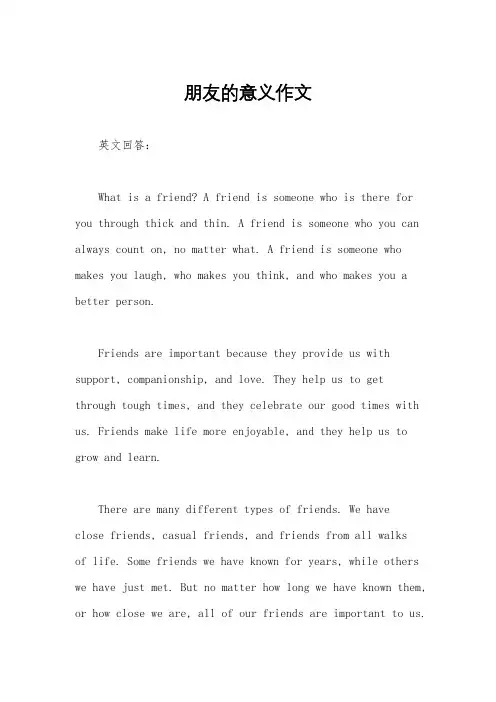 朋友的意义作文

英文回答：

What is a friend? A friend is someone who is there for you through thick and thin. A friend is someone who you can always count on, no matter what. A friend is someone who makes you laugh, who makes you think, and who makes you a better person.

Friends are important because they provide us with support, companionship, and love. They help us to get through tough times, and they celebrate our good times with us. Friends make life more enjoyable, and they help us to grow and learn.

There are many different types of friends. We have close friends, casual friends, and friends from all walks of life. Some friends we have known for years, while others we have just met. But no matter how long we have known them, or how close we are, all of our friends are important to us.